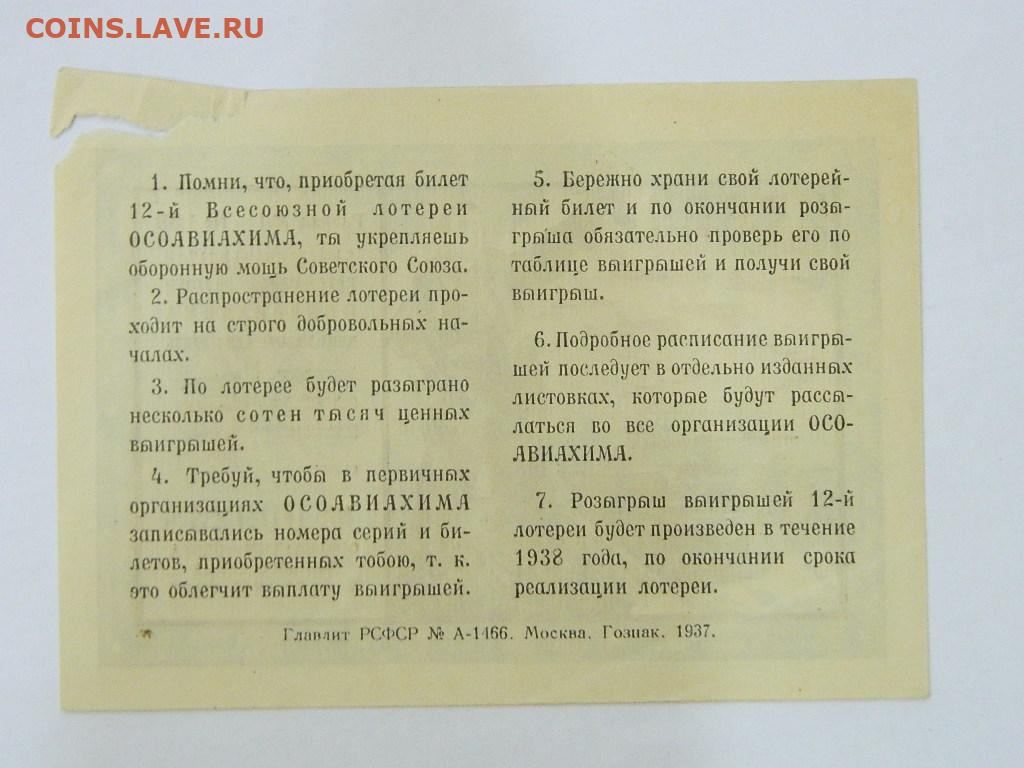 COINS.LAVE.RU

1. Помни, что, приобретая билет 12-й Всесоюзной лотереи ОСОАВИАХИМА, ты укрепляешь оборонную мощь Советского Союза.

2. Распространение лотереи проходит на строго добровольных началах.

3. По лотерее будет разыграно несколько сотен тысяч ценных выигрышей.

4. Требуй, чтобы в первичных организациях ОСОАВИАХИМА записывались номера серий и билетов, приобретенных тобою, т. к. это облегчит выплату выигрышей.

5. Бережно храни свой лотерейный билет и по окончании розыгрыша обязательно проверь его по таблице выигрышей и получи свой выигрыш.

6. Подробное расписание выигрышей последует в отдельно изданных листовках, которые будут рассылаться во все организации ОСОАВИАХИМА.

7. Розыгрыш выигрышей 12-й лотереи будет произведен в течение 1938 года, по окончании срока реализации лотереи.

Главлит РСФСР № А-1466. Москва. Гознак. 1937.